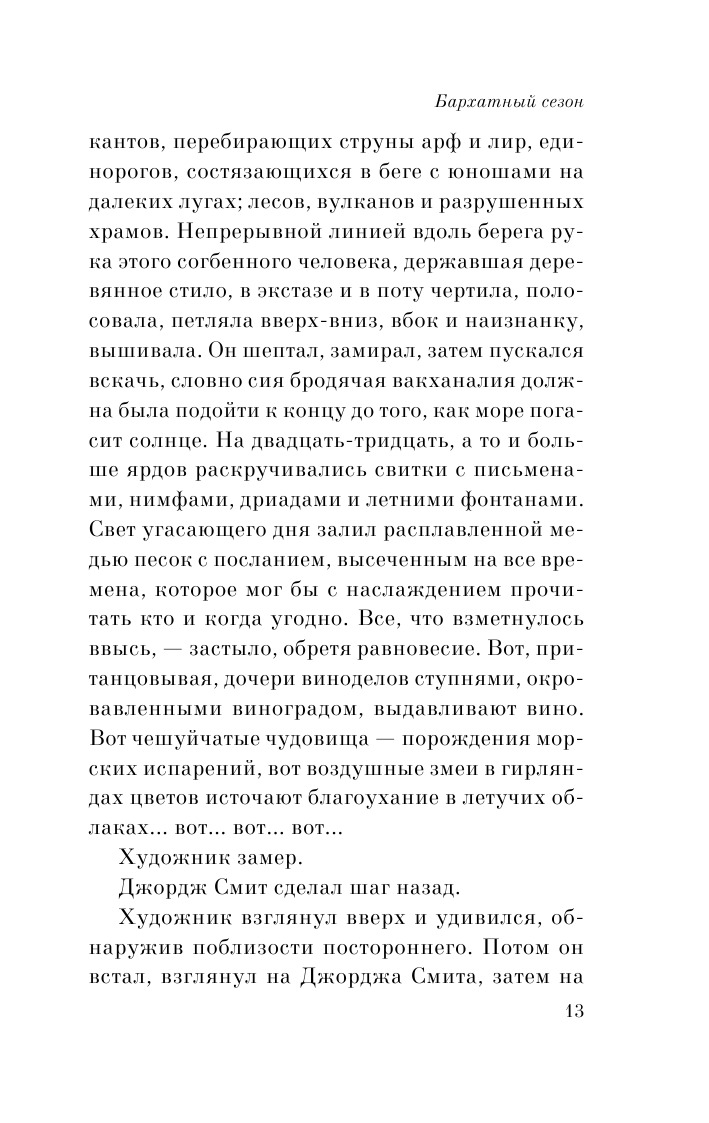 Бархатный сезон

кантов, перебирающих струны арф и лир, единорогов, состязающихся в беге с юношами на далеких лугах; лесов, вулканов и разрушенных храмов. Непрерывной линией вдоль берега рука этого согбенного человека, державшая деревянное стило, в экстазе и в поту чертила, полосовала, петляла вверх-вниз, вбок и наизнанку, вышивала. Он шептал, замирал, затем пускался вскачь, словно сия бродячая вакханалия должна была подойти к концу до того, как море погасит солнце. На двадцать-тридцать, а то и больше ярдов раскручивались свитки с письменами, нимфами, дриадами и летними фонтанами. Свет угасающего дня залил расплавленной медью песок с посланием, высеченным на все времена, которое мог бы с наслаждением прочитать кто и когда угодно. Все, что взметнулось ввысь, — застыло, обретя равновесие. Вот, пританцовывая, дочери виноделов ступнями, окровавленными виноградом, выдавливают вино. Вот чешуйчатые чудовища — порождения морских испарений, вот воздушные змеи в гирляндах цветов источают благоухание в летучих облаках... вот... вот... вот...

Художник замер.

Джордж Смит сделал шаг назад.

Художник взглянул вверх и удивился, обнаружив поблизости постороннего. Потом он встал, взглянул на Джорджа Смита, затем на

13